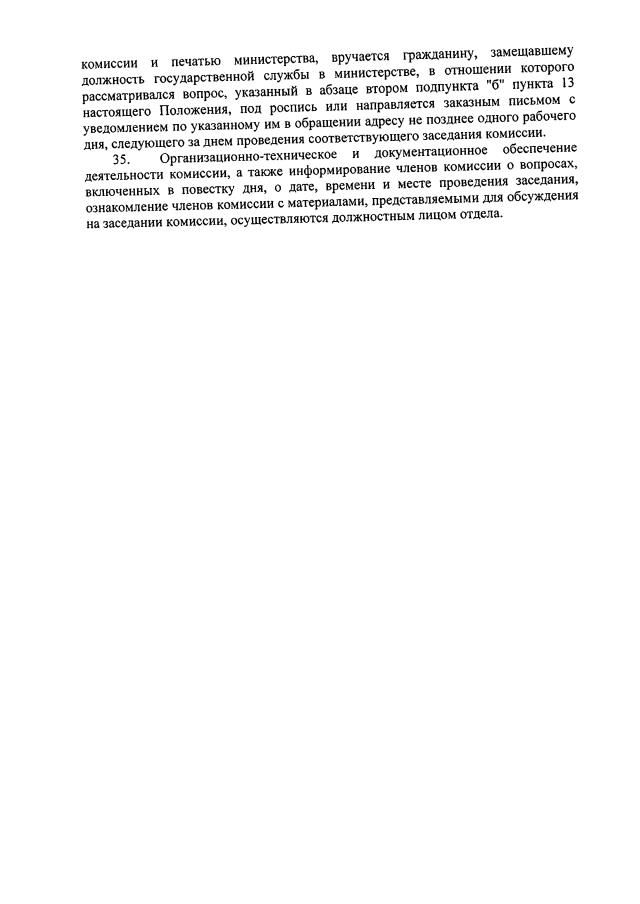 комиссии и печатью министерства, вручается гражданину, замещавшему должность государственной службы в министерстве, в отношении которого рассматривался вопрос, указанный в абзаце втором подпункта "б" пункта 13 настоящего Положения, под роспись или направляется заказным письмом с уведомлением по указанному им в обращении адресу не позднее одного рабочего дня, следующего за днем проведения соответствующего заседания комиссии.

35. Организационно-техническое и документационное обеспечение деятельности комиссии, а также информирование членов комиссии о вопросах, включенных в повестку дня, о дате, времени и месте проведения заседания, ознакомление членов комиссии с материалами, представляемыми для обсуждения на заседании комиссии, осуществляются должностным лицом отдела.